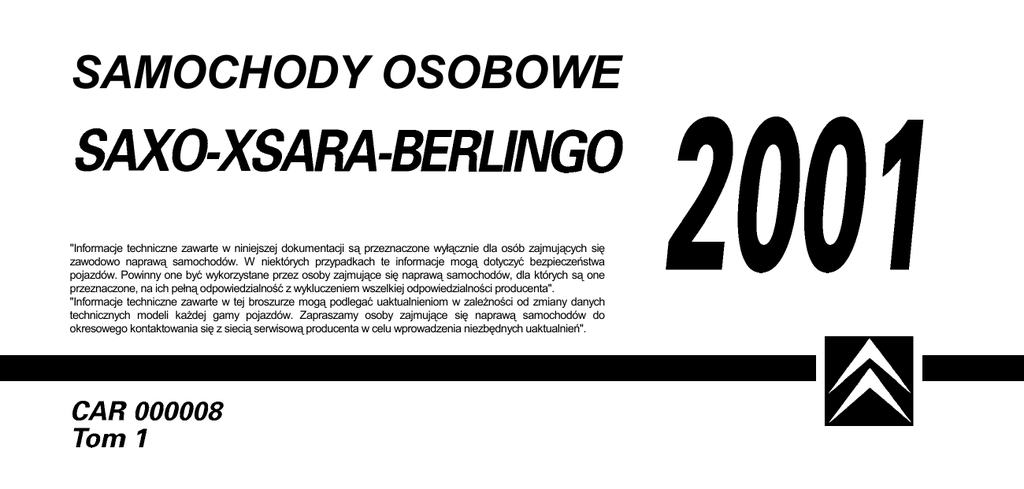 SAMOCHODY OSOBOWE

SAXO-XSARA-BERLINGO

2001

"Informacje techniczne zawarte w niniejszej dokumentacji są przeznaczone wyłącznie dla osób zajmujących się zawodowo naprawą samochodów. W niektórych przypadkach te informacje mogą dotyczyć bezpieczeństwa pojazdów. Powinny one być wykorzystane przez osoby zajmujące się naprawą samochodów, dla których są one przeznaczone, na ich pełną odpowiedzialność z wykluczeniem wszelkiej odpowiedzialności producenta".
"Informacje techniczne zawarte w tej broszurze mogą podlegać uaktualnieniom w zależności od zmiany danych technicznych modeli każdej gamy pojazdów. Zapraszamy osoby zajmujące się naprawą samochodów do okresowego kontaktowania się z siecią serwisową producenta w celu wprowadzenia niezbędnych uaktualnień".

CAR 000008
Tom 1